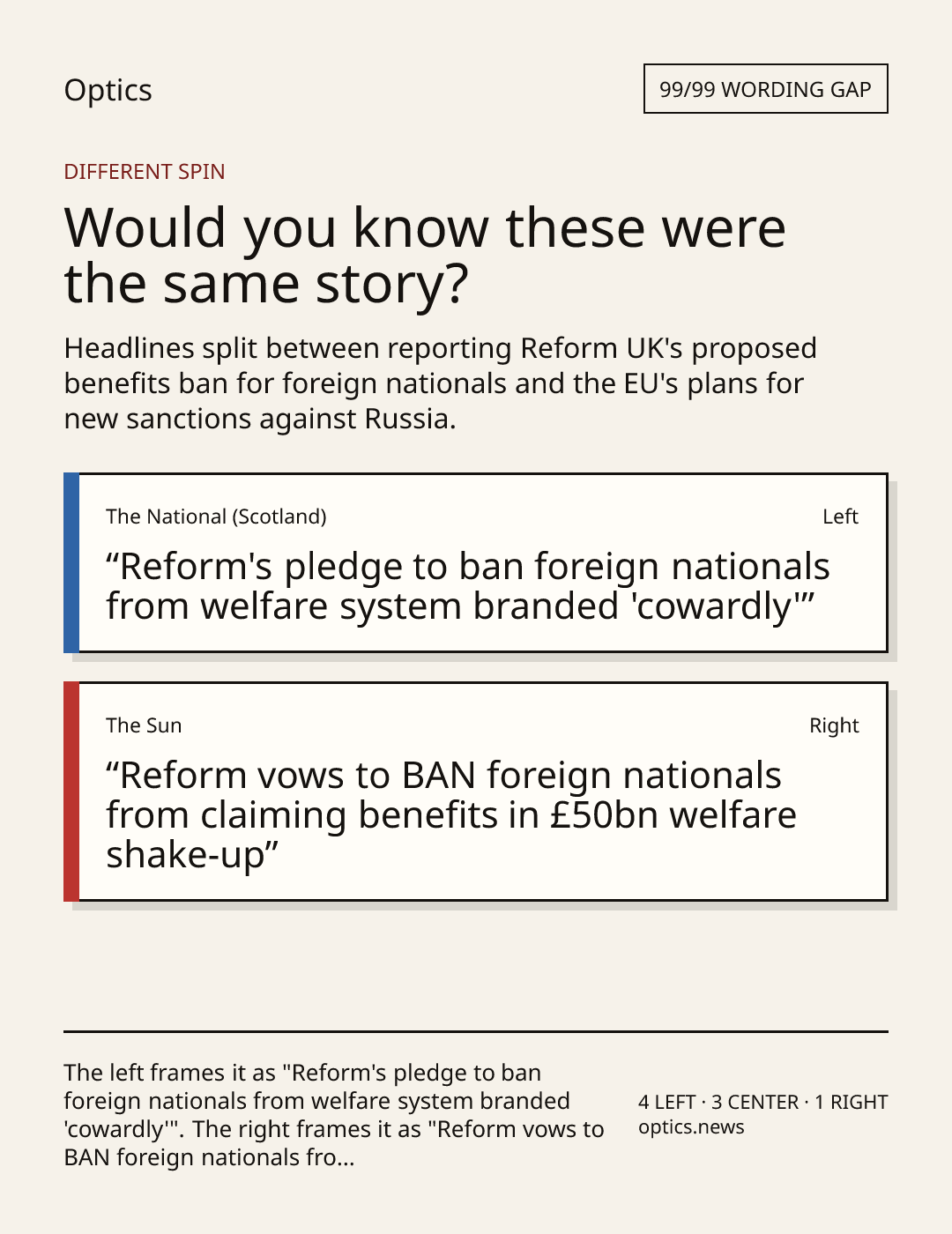 Optics

99/99 WORDING GAP

DIFFERENT SPIN

Would you know these were the same story?

Headlines split between reporting Reform UK's proposed benefits ban for foreign nationals and the EU's plans for new sanctions against Russia.

The National (Scotland)

Left

"Reform's pledge to ban foreign nationals from welfare system branded 'cowardly'"

The Sun

Right

"Reform vows to BAN foreign nationals from claiming benefits in £50bn welfare shake-up"

The left frames it as "Reform's pledge to ban foreign nationals from welfare system branded 'cowardly'". The right frames it as "Reform vows to BAN foreign nationals fro...

4 LEFT · 3 CENTER · 1 RIGHT
optics.news